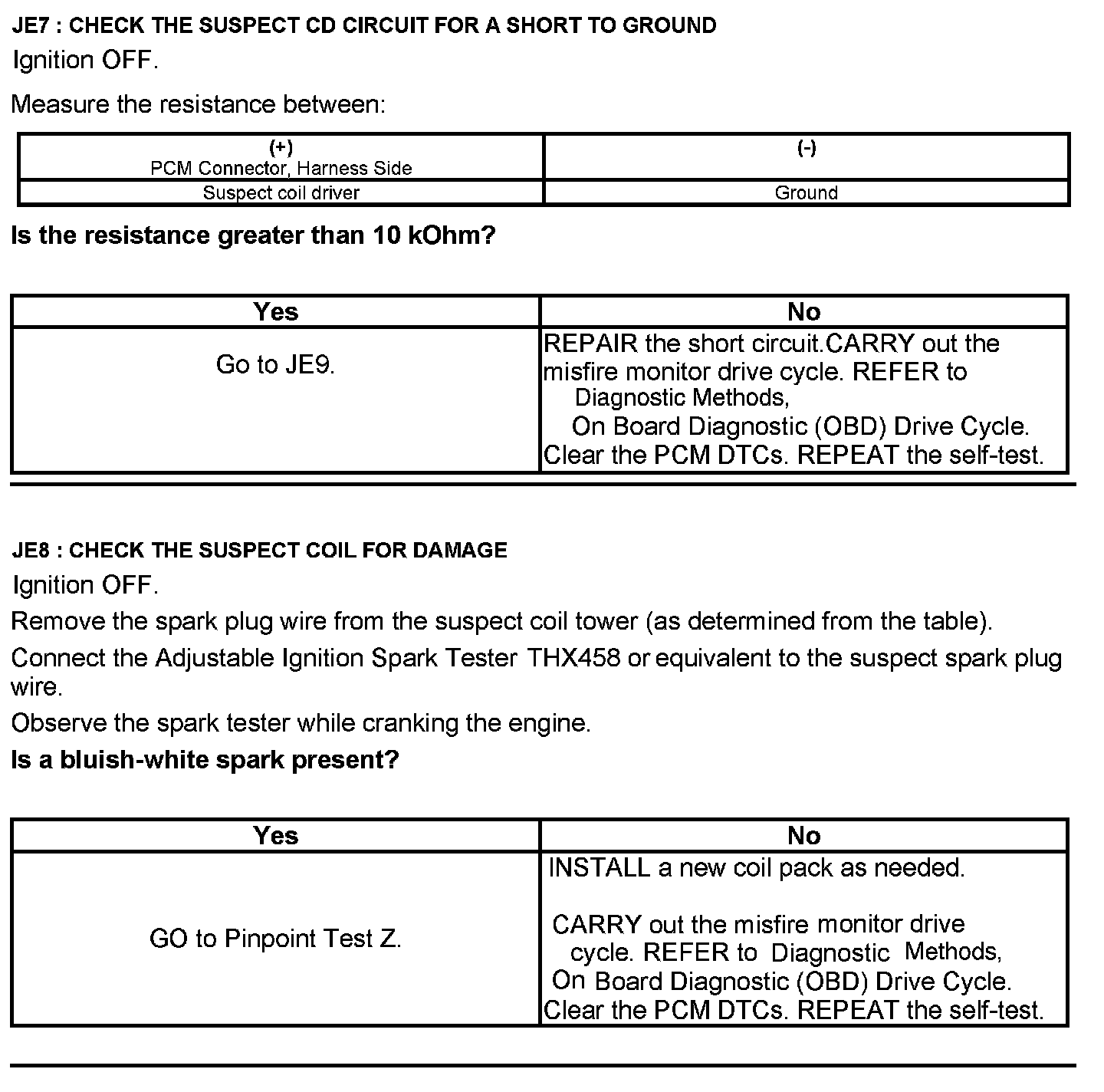 JE7 : CHECK THE SUSPECT CD CIRCUIT FOR A SHORT TO GROUND

Ignition OFF.

Measure the resistance between:

| (+) PCM Connector, Harness Side | (-) |
|---|---|
| Suspect coil driver | Ground |

Is the resistance greater than 10 kOhm?

| Yes | No |
|---|---|
| Go to JE9. | REPAIR the short circuit.CARRY out the misfire monitor drive cycle. REFER to Diagnostic Methods, On Board Diagnostic (OBD) Drive Cycle. Clear the PCM DTCs. REPEAT the self-test. |

JE8 : CHECK THE SUSPECT COIL FOR DAMAGE

Ignition OFF.

Remove the spark plug wire from the suspect coil tower (as determined from the table).

Connect the Adjustable Ignition Spark Tester THX458 or equivalent to the suspect spark plug wire.

Observe the spark tester while cranking the engine.

Is a bluish-white spark present?

| Yes | No |
|---|---|
| GO to Pinpoint Test Z. | INSTALL a new coil pack as needed. CARRY out the misfire monitor drive cycle. REFER to Diagnostic Methods, On Board Diagnostic (OBD) Drive Cycle. Clear the PCM DTCs. REPEAT the self-test. |